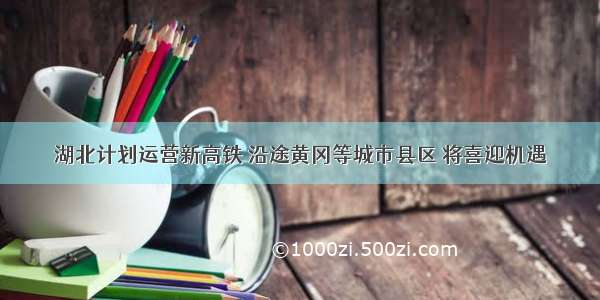 湖北计划运营新高铁 沿途黄冈等城市县区 将喜迎机遇

©1000zi.500zi.com